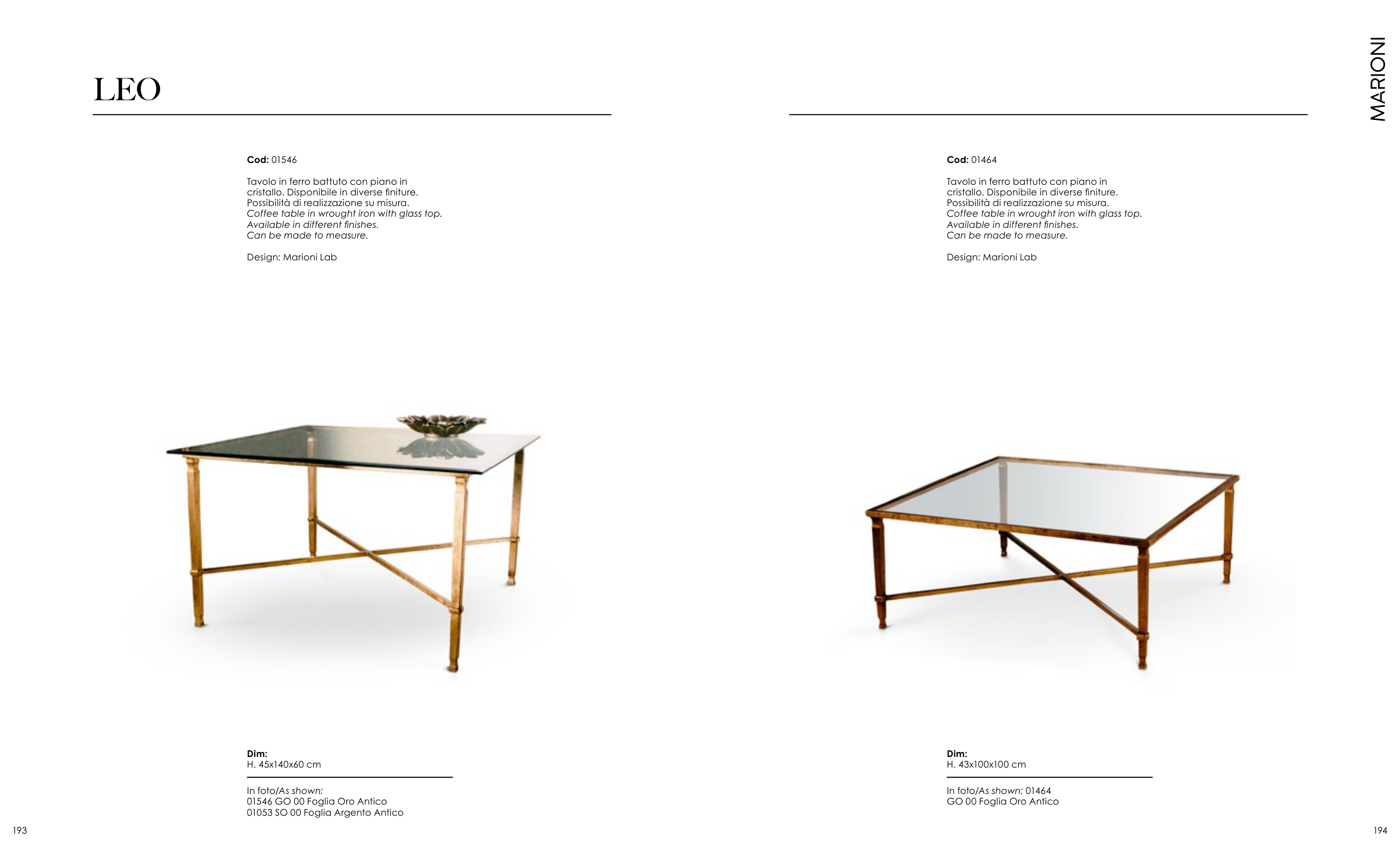 LEO

Cod: 01546

Tavolo in ferro battuto con piano in cristallo. Disponibile in diverse finiture. Possibilità di realizzazione su misura.
Coffee table in wrought iron with glass top. Available in different finishes. Can be made to measure.

Design: Marioni Lab

Dim:
H. 45x140x60 cm

In foto/As shown:
01546 GO 00 Foglia Oro Antico
01053 SO 00 Foglia Argento Antico

193

MARIONI

Cod: 01464

Tavolo in ferro battuto con piano in cristallo. Disponibile in diverse finiture. Possibilità di realizzazione su misura.
Coffee table in wrought iron with glass top. Available in different finishes. Can be made to measure.

Design: Marioni Lab

Dim:
H. 43x100x100 cm

In foto/As shown: 01464
GO 00 Foglia Oro Antico

194